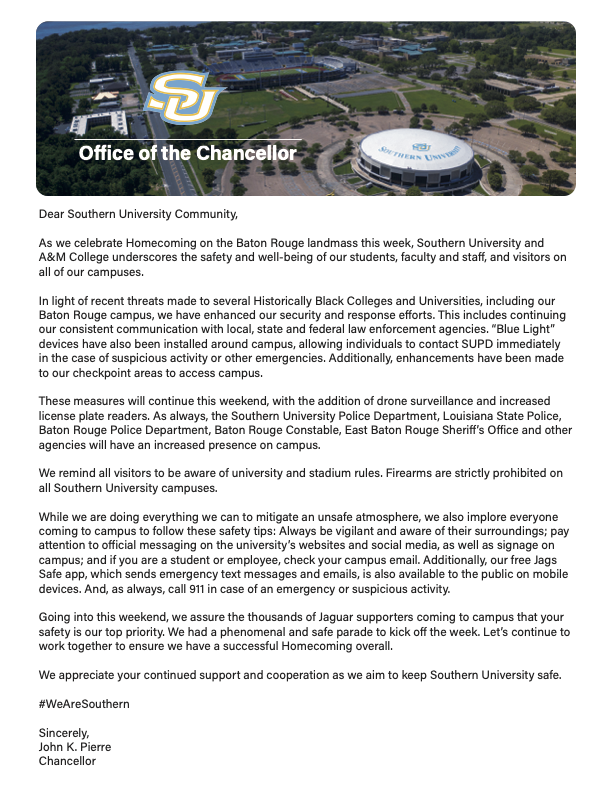 SU

Office of the Chancellor

SOUTHERN UNIVERSITY

Dear Southern University Community,

As we celebrate Homecoming on the Baton Rouge landmass this week, Southern University and A&M College underscores the safety and well-being of our students, faculty and staff, and visitors on all of our campuses.

In light of recent threats made to several Historically Black Colleges and Universities, including our Baton Rouge campus, we have enhanced our security and response efforts. This includes continuing our consistent communication with local, state and federal law enforcement agencies. "Blue Light" devices have also been installed around campus, allowing individuals to contact SUPD immediately in the case of suspicious activity or other emergencies. Additionally, enhancements have been made to our checkpoint areas to access campus.

These measures will continue this weekend, with the addition of drone surveillance and increased license plate readers. As always, the Southern University Police Department, Louisiana State Police, Baton Rouge Police Department, Baton Rouge Constable, East Baton Rouge Sheriff's Office and other agencies will have an increased presence on campus.

We remind all visitors to be aware of university and stadium rules. Firearms are strictly prohibited on all Southern University campuses.

While we are doing everything we can to mitigate an unsafe atmosphere, we also implore everyone coming to campus to follow these safety tips: Always be vigilant and aware of their surroundings; pay attention to official messaging on the university's websites and social media, as well as signage on campus; and if you are a student or employee, check your campus email. Additionally, our free Jags Safe app, which sends emergency text messages and emails, is also available to the public on mobile devices. And, as always, call 911 in case of an emergency or suspicious activity.

Going into this weekend, we assure the thousands of Jaguar supporters coming to campus that your safety is our top priority. We had a phenomenal and safe parade to kick off the week. Let's continue to work together to ensure we have a successful Homecoming overall.

We appreciate your continued support and cooperation as we aim to keep Southern University safe.

#WeAreSouthern

Sincerely,
John K. Pierre
Chancellor